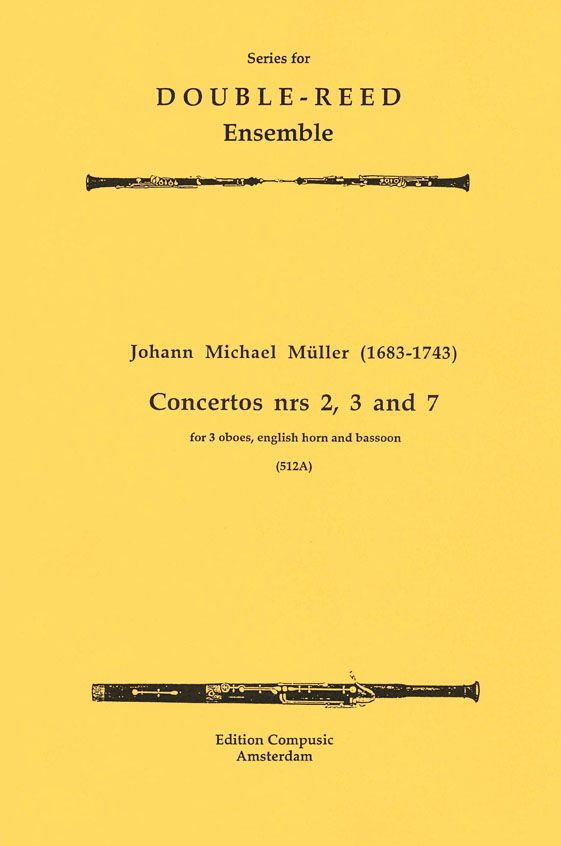 Series for

DOUBLE-REED

Ensemble

Johann Michael Müller (1683-1743)

Concertos nrs 2, 3 and 7

for 3 oboes, english horn and bassoon

(512A)

Edition Compusic
Amsterdam